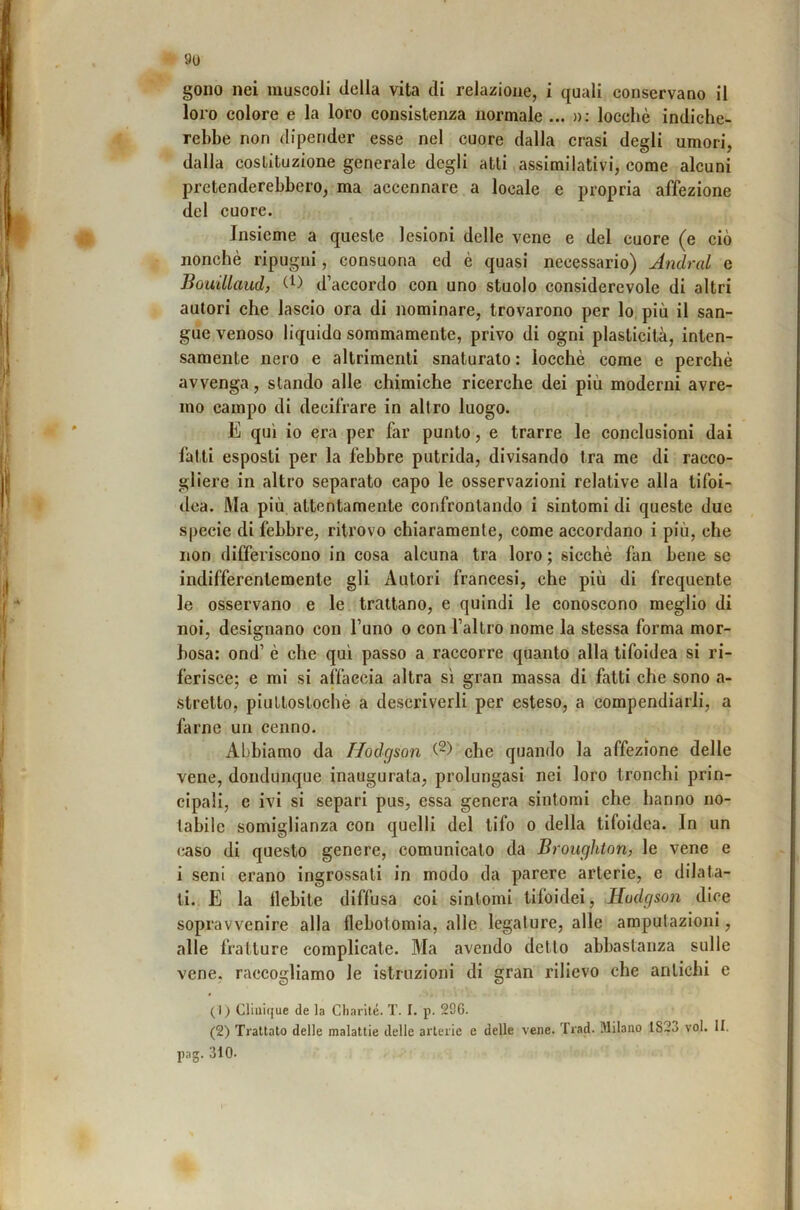 90

gono nei muscoli della vita di relazione, i quali conservano il loro colore e la loro consistenza normale ... »: locchè indicherebbe non dipender esse nel cuore dalla crasi degli umori, dalla costituzione generale degli atti assimilativi, come alcuni pretenderebbero, ma accennare a locale e propria affezione del cuore.

Insieme a queste lesioni delle vene e del cuore (e ciò nonchè ripugni, consuona ed è quasi necessario) Andral e Bouillaud, (1) d'accordo con uno stuolo considerevole di altri autori che lascio ora di nominare, trovarono per lo più il sangue venoso liquido sommamente, privo di ogni plasticità, intensamente nero e altrimenti snaturato: locchè come e perchè avvenga, stando alle chimiche ricerche dei più moderni avremo campo di decifrare in altro luogo.

E quì io era per far punto, e trarre le conclusioni dai fatti esposti per la febbre putrida, divisando tra me di raccogliere in altro separato capo le osservazioni relative alla tifoidea. Ma più attentamente confrontando i sintomi di queste due specie di febbre, ritrovo chiaramente, come accordano i più, che non differiscono in cosa alcuna tra loro; sicchè fan bene se indifferentemente gli Autori francesi, che più di frequente le osservano e le trattano, e quindi le conoscono meglio di noi, designano con l'uno o con l'altro nome la stessa forma morbosa: ond' è che quì passo a raccorre quanto alla tifoidea si riferisce; e mi si affaccia altra sì gran massa di fatti che sono astretto, piuttostochè a descriverli per esteso, a compendiarli, a farne un cenno.

Abbiamo da Hodgson (2) che quando la affezione delle vene, dondunque inaugurata, prolungasi nei loro tronchi principali, e ivi si separi pus, essa genera sintomi che hanno notabile somiglianza con quelli del tifo o della tifoidea. In un caso di questo genere, comunicato da Broughton, le vene e i seni erano ingrossati in modo da parere arterie, e dilatati. E la flebite diffusa coi sintomi tifoidei, Hodgson dice sopravvenire alla flebotomia, alle legature, alle amputazioni, alle fratture complicate. Ma avendo detto abbastanza sulle vene, raccogliamo le istruzioni di gran rilievo che antichi e

(1) Clinique de la Charité. T. I. p. 296.
(2) Trattato delle malattie delle arterie e delle vene. Trad. Milano 1823 vol. II. pag. 310.